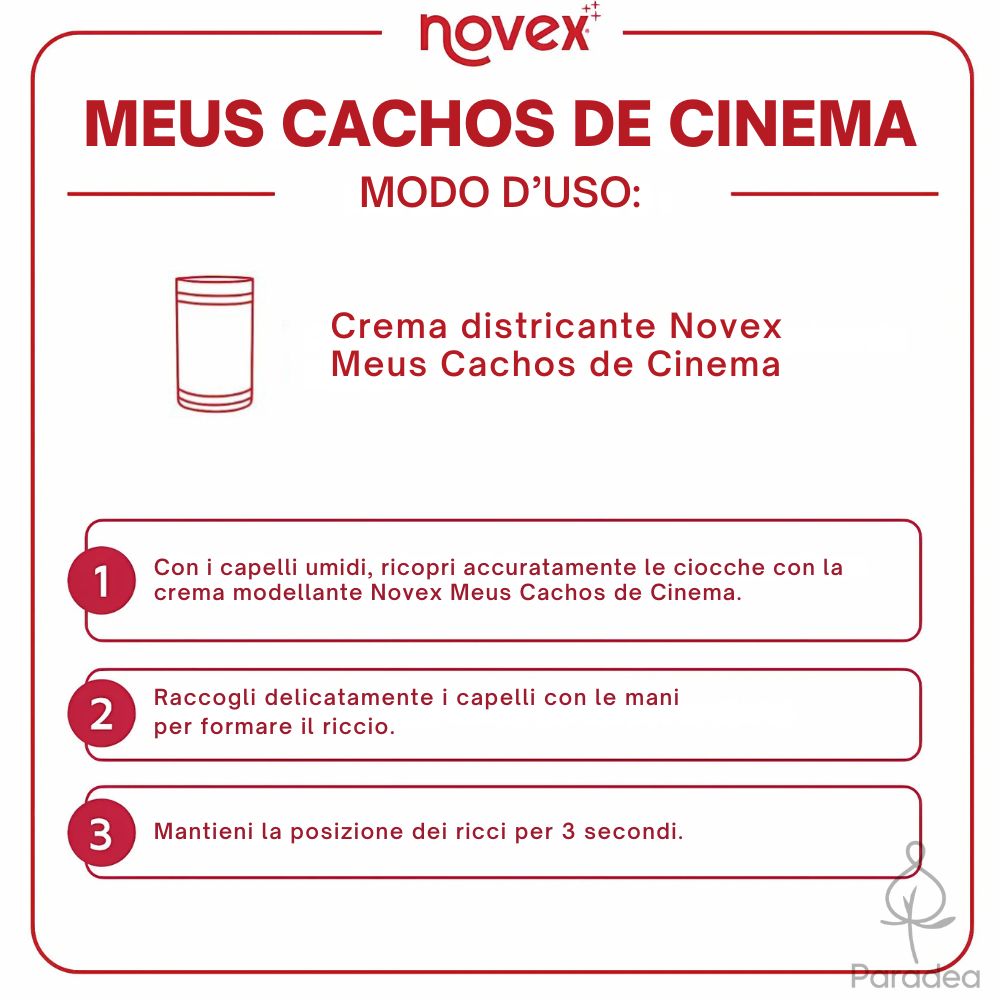 novex

MEUS CACHOS DE CINEMA

MODO D'USO:

Crema districante Novex Meus Cachos de Cinema

1 Con i capelli umidi, ricopri accuratamente le ciocche con la crema modellante Novex Meus Cachos de Cinema.

2 Raccogli delicatamente i capelli con le mani per formare il riccio.

3 Mantieni la posizione dei ricci per 3 secondi.

Paradea